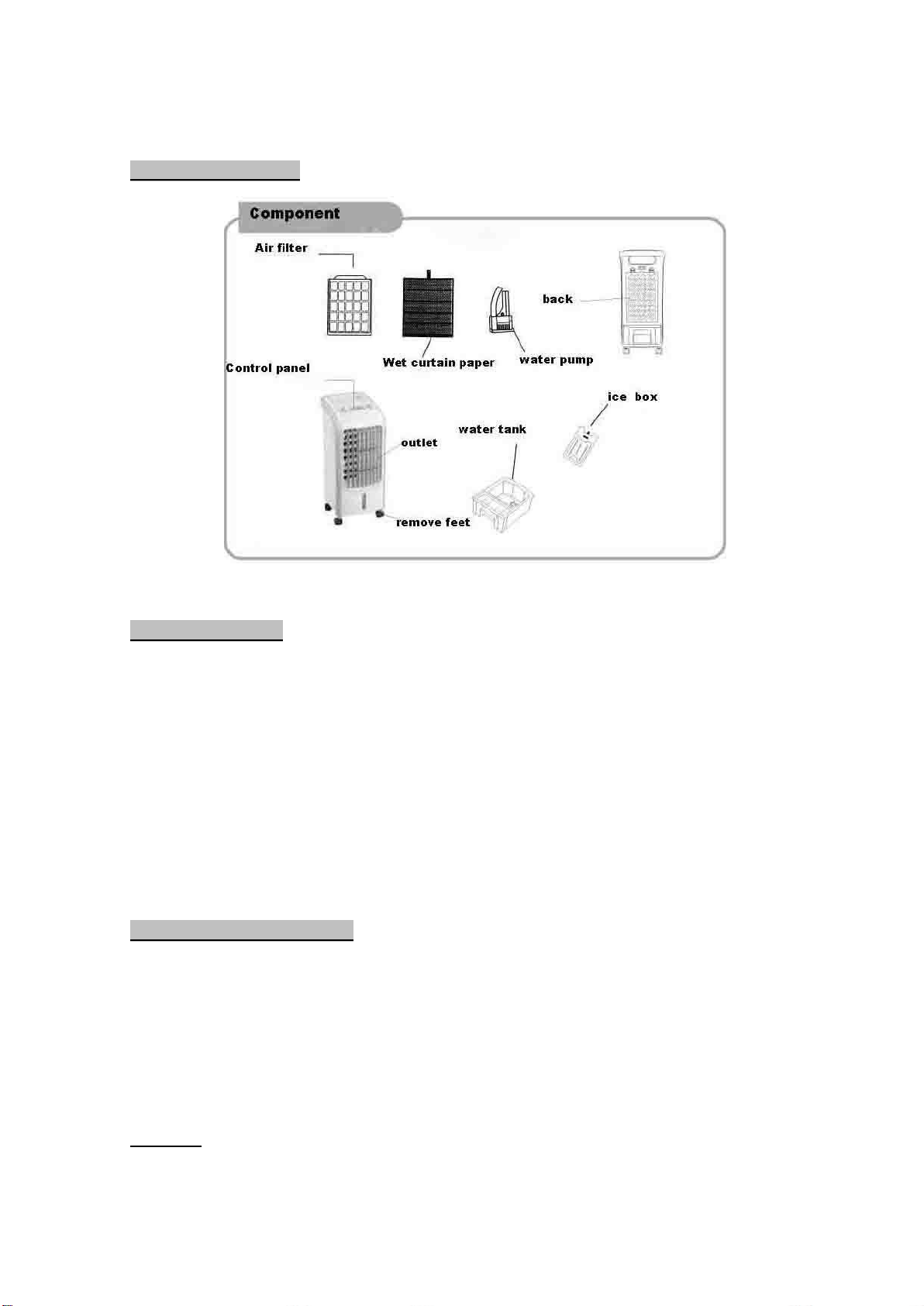 Component

Air filter

back

Wet curtain paper

water pump

Control panel

ice box

water tank

outlet

remove feet